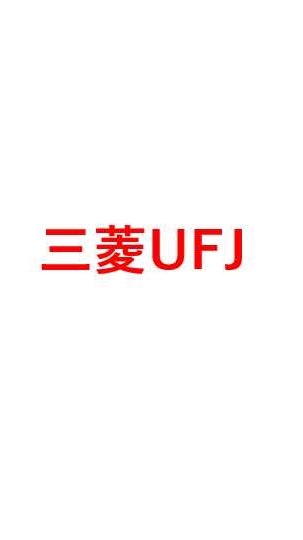 三菱UFJ